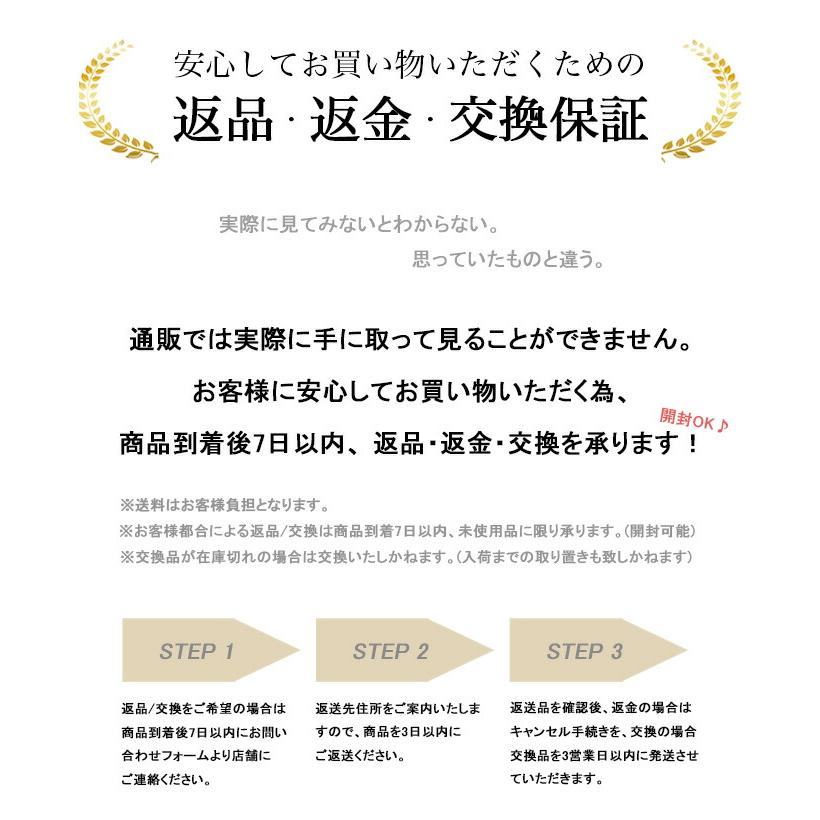 安心してお買い物いただくための
返品・返金・交換保証

実際に見てみないとわからない。
思っていたものと違う。

通販では実際に手に取って見ることができません。
お客様に安心してお買い物いただく為、
開封OK♪
商品到着後7日以内、返品・返金・交換を承ります！

※送料はお客様負担となります。
※お客様都合による返品/交換は商品到着7日以内、未使用品に限り承ります。(開封可能)
※交換品が在庫切れの場合は交換いたしかねます。(入荷までの取り置きも致しかねます)

STEP 1

返品/交換をご希望の場合は商品到着後7日以内にお問い合わせフォームより店舗にご連絡ください。

STEP 2

返送先住所をご案内いたしますので、商品を3日以内にご返送ください。

STEP 3

返送品を確認後、返金の場合はキャンセル手続きを、交換の場合交換品を3営業日以内に発送させていただきます。